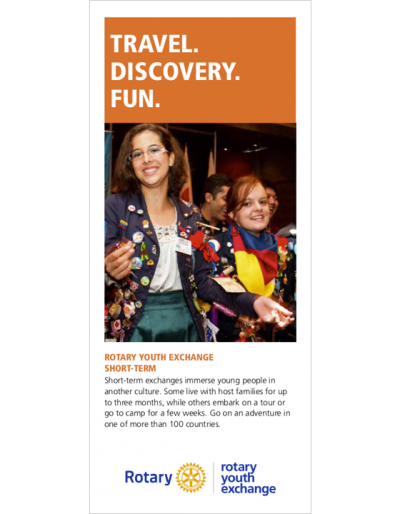 TRAVEL.
DISCOVERY.
FUN.

ROTARY YOUTH EXCHANGE
SHORT-TERM

Short-term exchanges immerse young people in another culture. Some live with host families for up to three months, while others embark on a tour or go to camp for a few weeks. Go on an adventure in one of more than 100 countries.

Rotary

rotary
youth
exchange